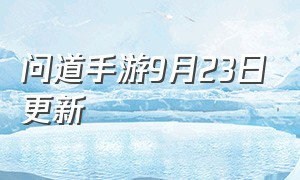 问道手游9月23日更新